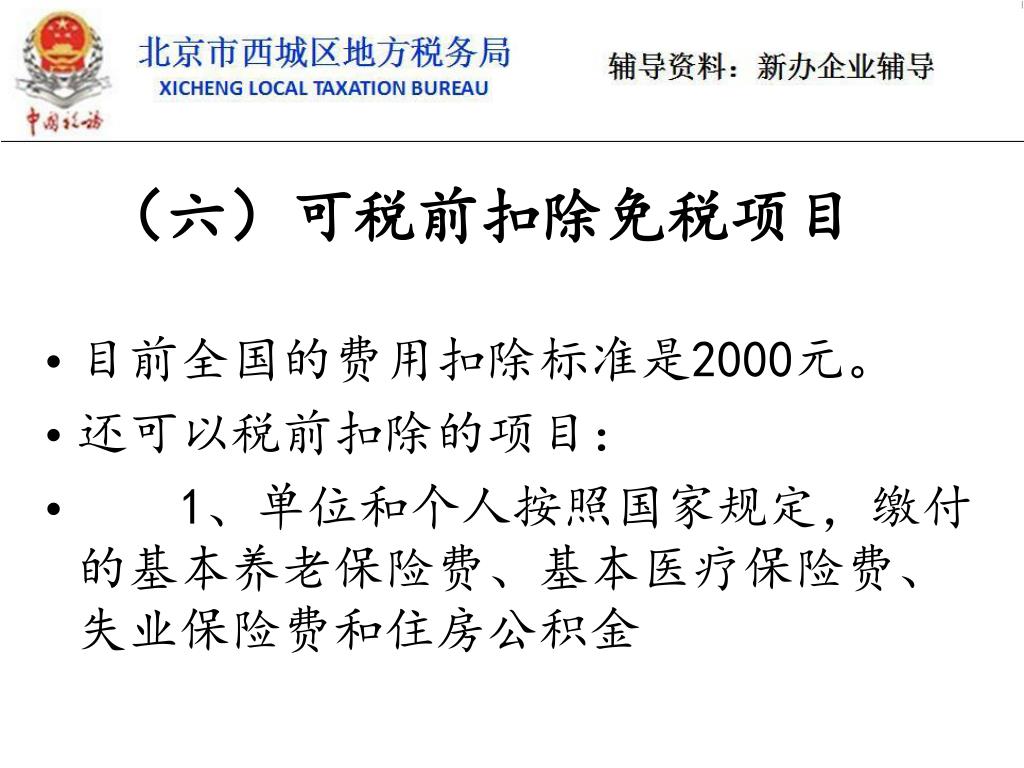 中国税务

北京市西城区地方税务局
XICHENG LOCAL TAXATION BUREAU

辅导资料：新办企业辅导

（六）可税前扣除免税项目

• 目前全国的费用扣除标准是2000元。
• 还可以税前扣除的项目：
• 1、单位和个人按照国家规定，缴付的基本养老保险费、基本医疗保险费、失业保险费和住房公积金